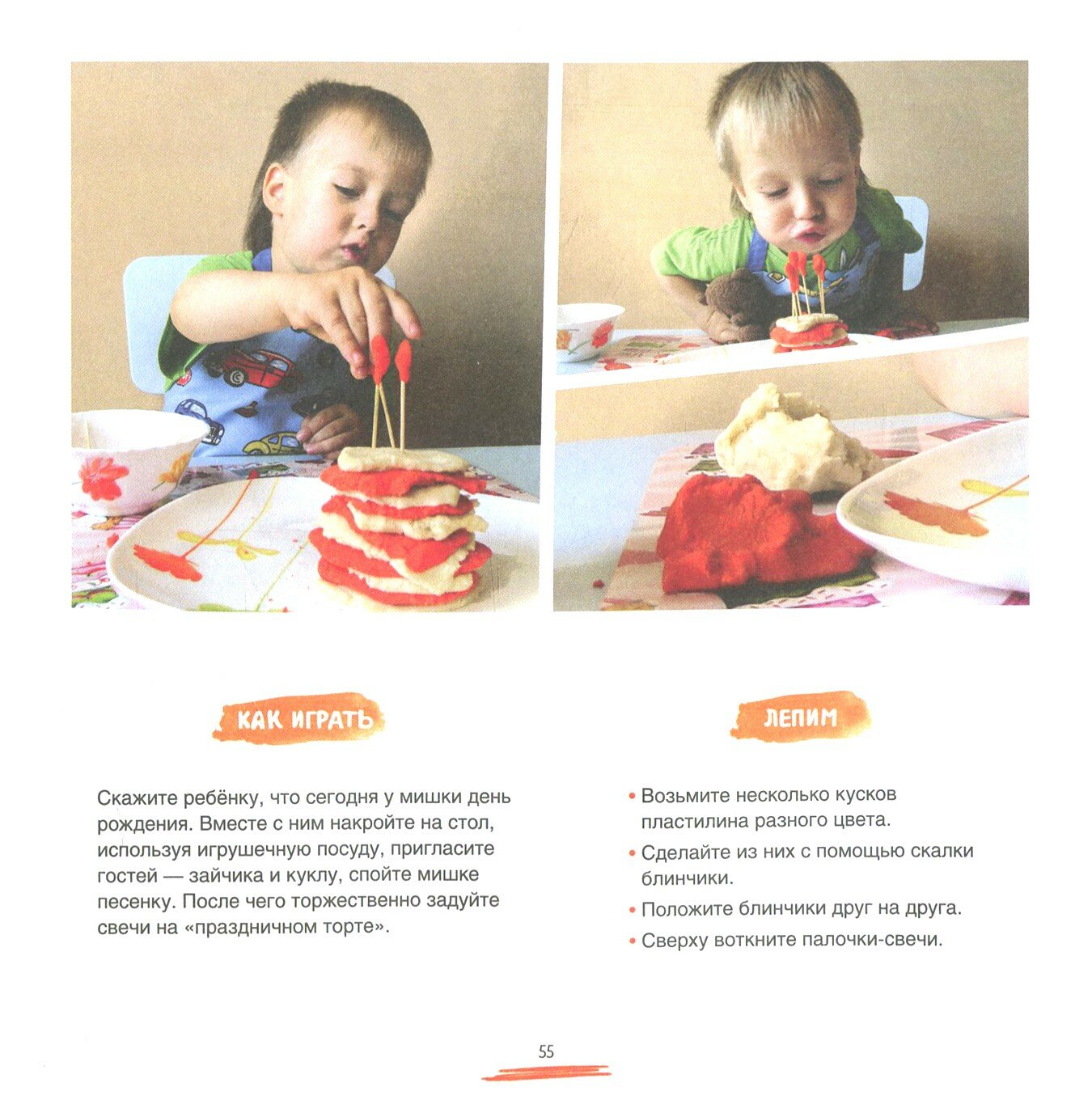 КАК ИГРАТЬ

Скажите ребёнку, что сегодня у мишки день рождения. Вместе с ним накройте на стол, используя игрушечную посуду, пригласите гостей — зайчика и куклу, спойте мишке песенку. После чего торжественно задуйте свечи на «праздничном торте».

ЛЕПИМ

• Возьмите несколько кусков пластилина разного цвета.
• Сделайте из них с помощью скалки блинчики.
• Положите блинчики друг на друга.
• Сверху воткните палочки-свечи.

55